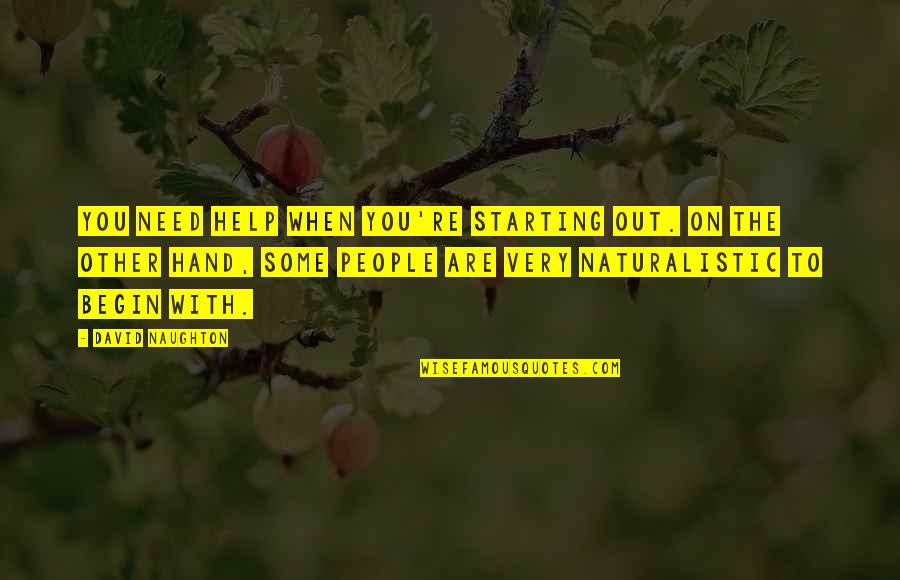 YOU NEED HELP WHEN YOU'RE STARTING OUT. ON THE OTHER HAND, SOME PEOPLE ARE VERY NATURALISTIC TO BEGIN WITH.

- DAVID NAUGHTON

WISEFAMOUSQUOTES.COM